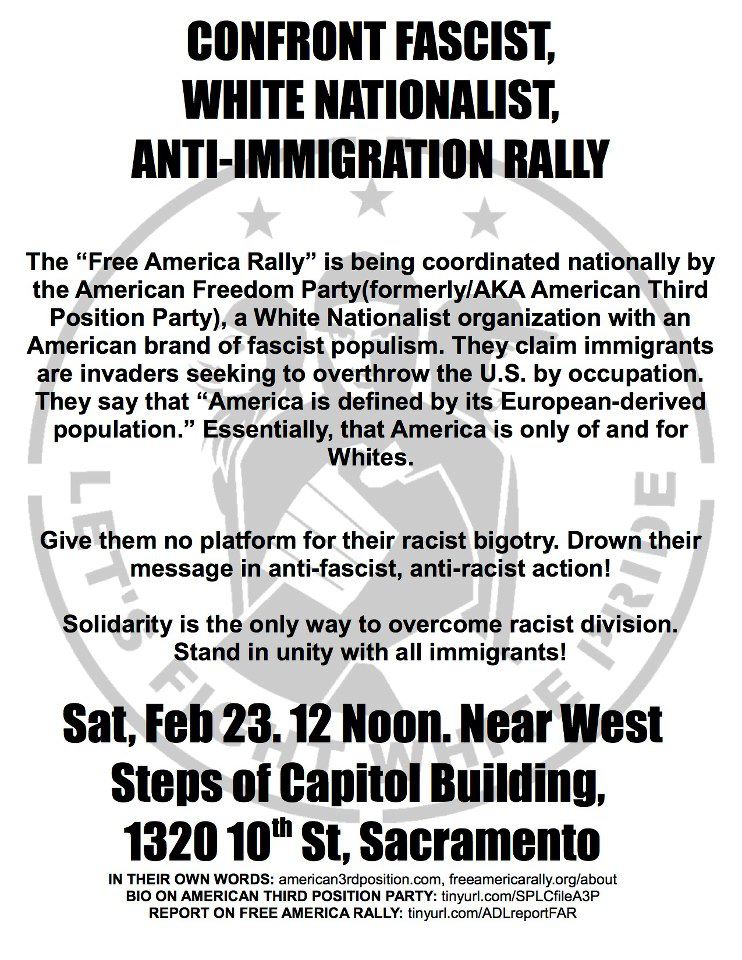 CONFRONT FASCIST, WHITE NATIONALIST, ANTI-IMMIGRATION RALLY

The “Free America Rally” is being coordinated nationally by the American Freedom Party(formerly/AKA American Third Position Party), a White Nationalist organization with an American brand of fascist populism. They claim immigrants are invaders seeking to overthrow the U.S. by occupation. They say that “America is defined by its European-derived population.” Essentially, that America is only of and for Whites.

Give them no platform for their racist bigotry. Drown their message in anti-fascist, anti-racist action!

Solidarity is the only way to overcome racist division. Stand in unity with all immigrants!

Sat, Feb 23. 12 Noon. Near West Steps of Capitol Building, 1320 10$^{th}$ St, Sacramento

IN THEIR OWN WORDS: american3rdposition.com, freeamericarally.org/about
BIO ON AMERICAN THIRD POSITION PARTY: tinyurl.com/SPLCfileA3P
REPORT ON FREE AMERICA RALLY: tinyurl.com/ADLreportFAR

LET'S FIGHT WHITE PRIDE